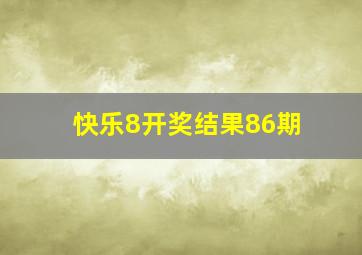 快乐8开奖结果86期